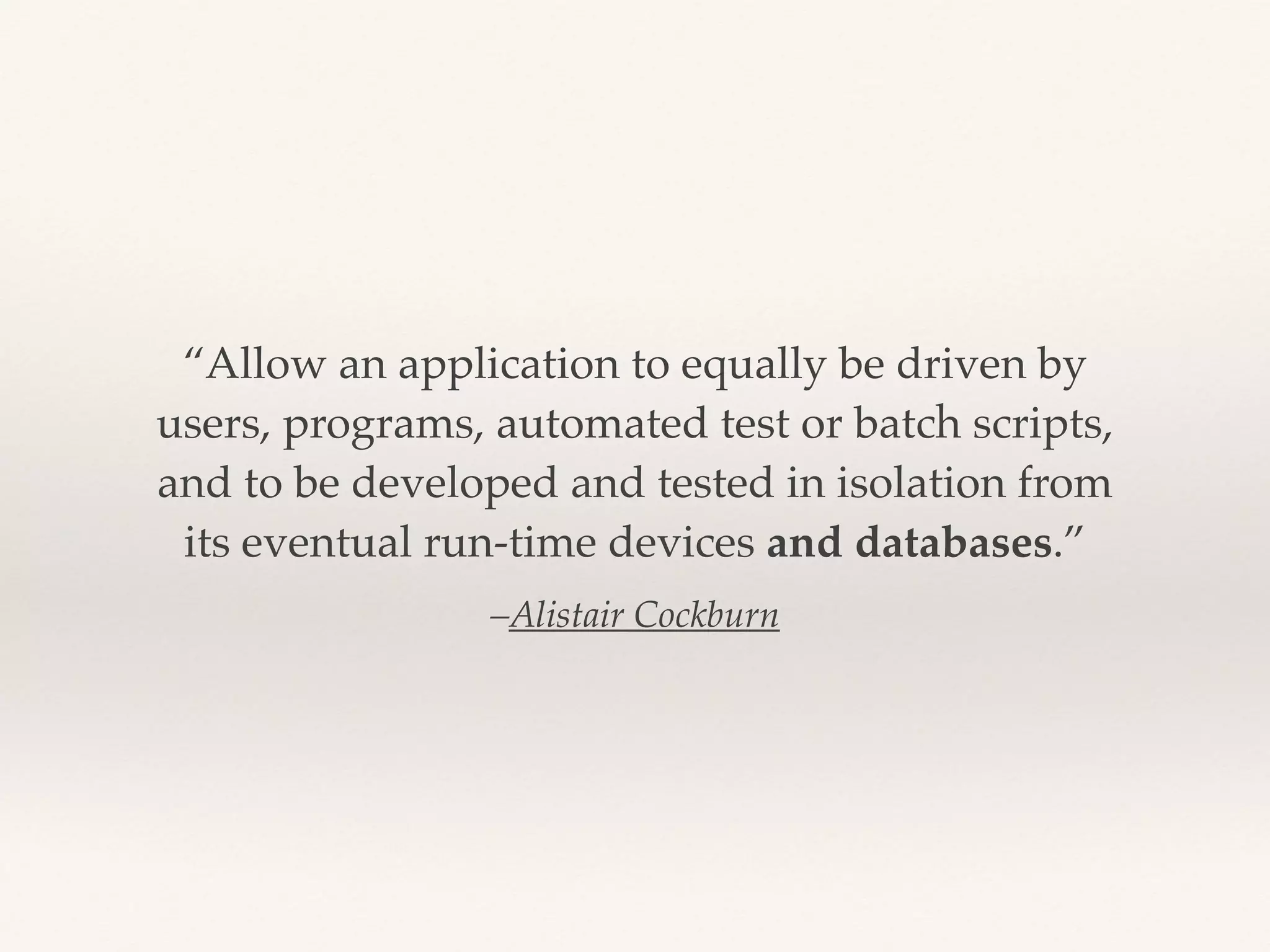 "Allow an application to equally be driven by users, programs, automated test or batch scripts, and to be developed and tested in isolation from its eventual run-time devices and databases."

–Alistair Cockburn